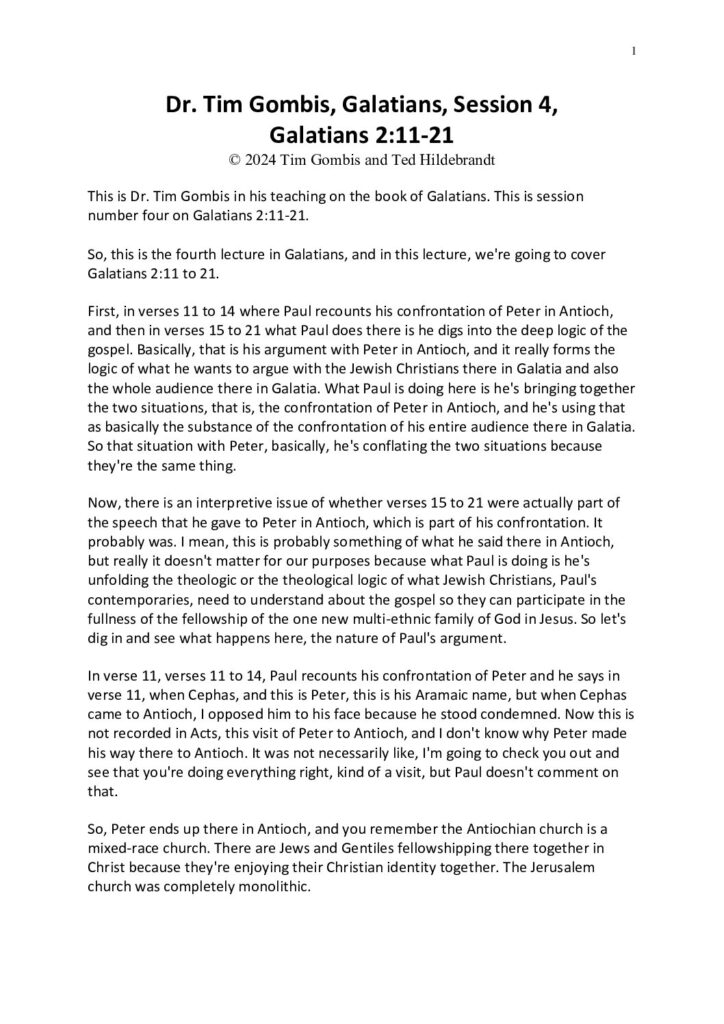 1

Dr. Tim Gombis, Galatians, Session 4, Galatians 2:11-21
© 2024 Tim Gombis and Ted Hildebrandt

This is Dr. Tim Gombis in his teaching on the book of Galatians. This is session number four on Galatians 2:11-21.

So, this is the fourth lecture in Galatians, and in this lecture, we're going to cover Galatians 2:11 to 21.

First, in verses 11 to 14 where Paul recounts his confrontation of Peter in Antioch, and then in verses 15 to 21 what Paul does there is he digs into the deep logic of the gospel. Basically, that is his argument with Peter in Antioch, and it really forms the logic of what he wants to argue with the Jewish Christians there in Galatia and also the whole audience there in Galatia. What Paul is doing here is he's bringing together the two situations, that is, the confrontation of Peter in Antioch, and he's using that as basically the substance of the confrontation of his entire audience there in Galatia. So that situation with Peter, basically, he's conflating the two situations because they're the same thing.

Now, there is an interpretive issue of whether verses 15 to 21 were actually part of the speech that he gave to Peter in Antioch, which is part of his confrontation. It probably was. I mean, this is probably something of what he said there in Antioch, but really it doesn't matter for our purposes because what Paul is doing is he's unfolding the theologic or the theological logic of what Jewish Christians, Paul's contemporaries, need to understand about the gospel so they can participate in the fullness of the fellowship of the one new multi-ethnic family of God in Jesus. So let's dig in and see what happens here, the nature of Paul's argument.

In verse 11, verses 11 to 14, Paul recounts his confrontation of Peter and he says in verse 11, when Cephas, and this is Peter, this is his Aramaic name, but when Cephas came to Antioch, I opposed him to his face because he stood condemned. Now this is not recorded in Acts, this visit of Peter to Antioch, and I don't know why Peter made his way there to Antioch. It was not necessarily like, I'm going to check you out and see that you're doing everything right, kind of a visit, but Paul doesn't comment on that.

So, Peter ends up there in Antioch, and you remember the Antiochian church is a mixed-race church. There are Jews and Gentiles fellowshipping there together in Christ because they're enjoying their Christian identity together. The Jerusalem church was completely monolithic.